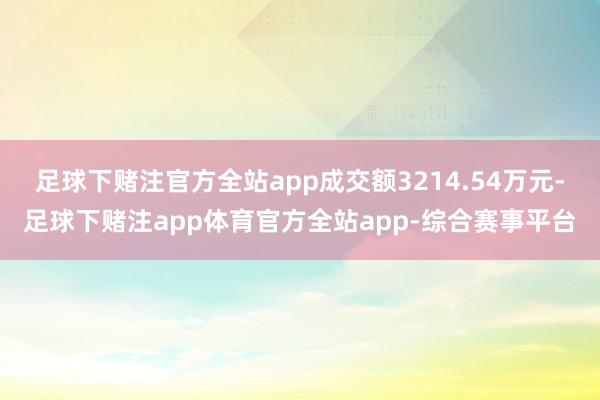 足球下赌注官方全站app成交额3214.54万元-足球下赌注app体育官方全站app-综合赛事平台